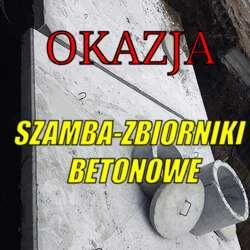 OKAZJA

SZAMBA-ZBIORNIKI BETONOWE